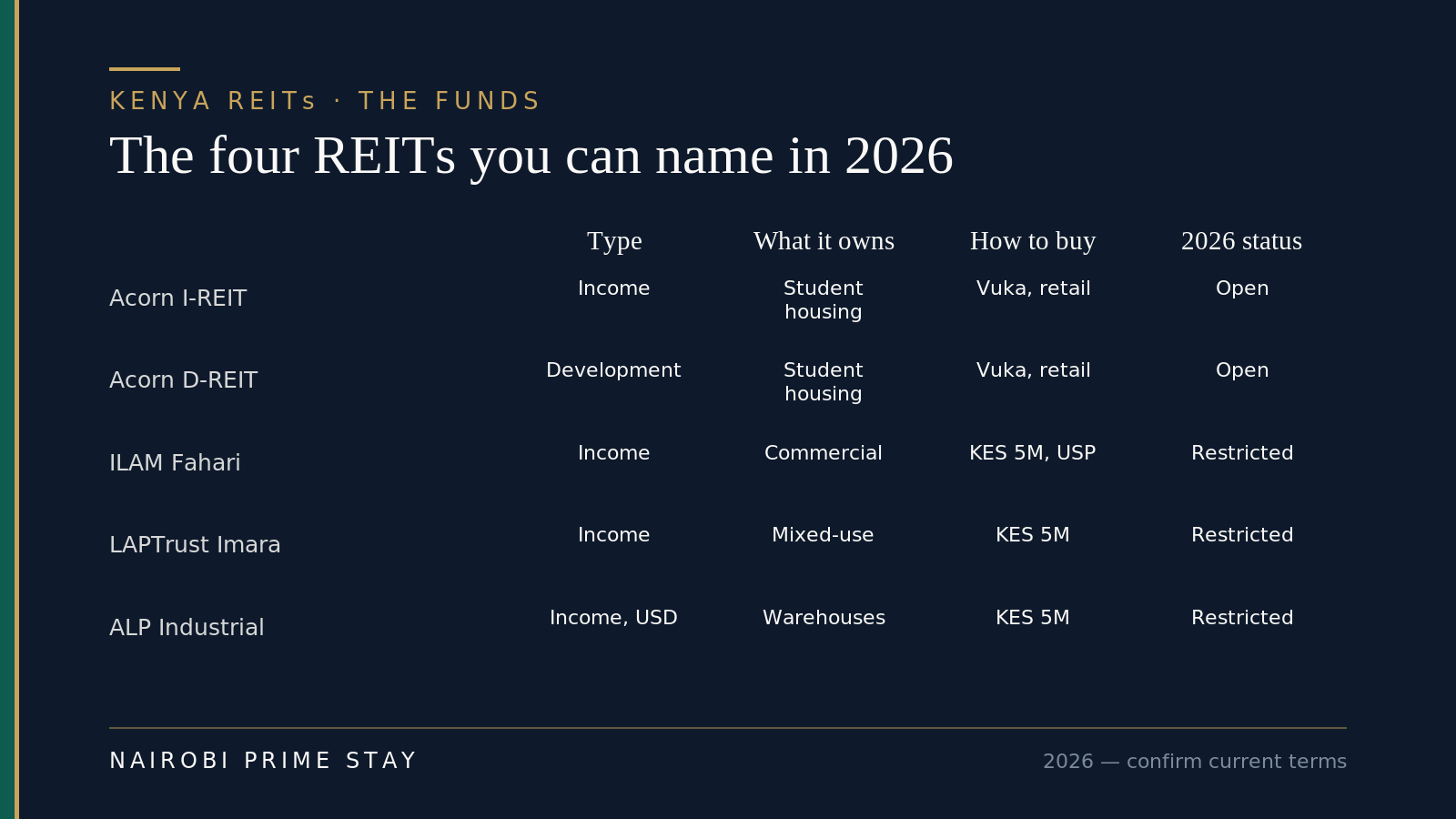 KENYA REITs · THE FUNDS

The four REITs you can name in 2026

| | Type | What it owns | How to buy | 2026 status |
|---|---|---|---|---|
| Acorn I-REIT | Income | Student housing | Vuka, retail | Open |
| Acorn D-REIT | Development | Student housing | Vuka, retail | Open |
| ILAM Fahari | Income | Commercial | KES 5M, USP | Restricted |
| LAPTrust Imara | Income | Mixed-use | KES 5M | Restricted |
| ALP Industrial | Income, USD | Warehouses | KES 5M | Restricted |

NAIROBI PRIME STAY

2026 — confirm current terms